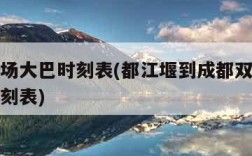 场大巴时刻表(都江堰到成都双
刻表)